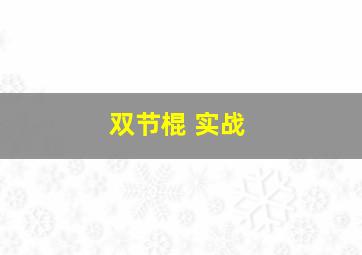 双节棍 实战